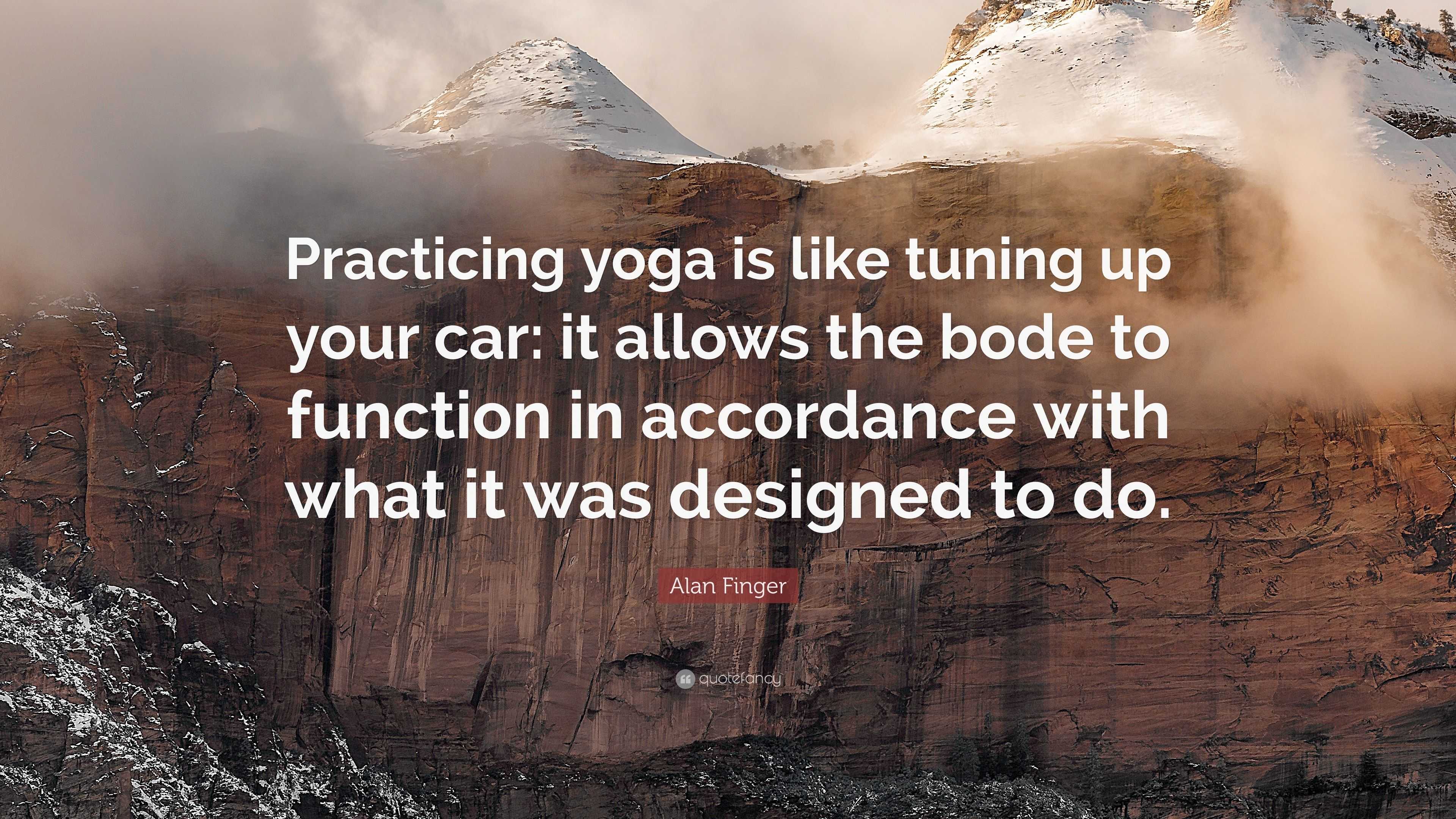 Practicing yoga is like tuning up your car: it allows the bode to function in accordance with what it was designed to do.

Alan Finger

quotefancy